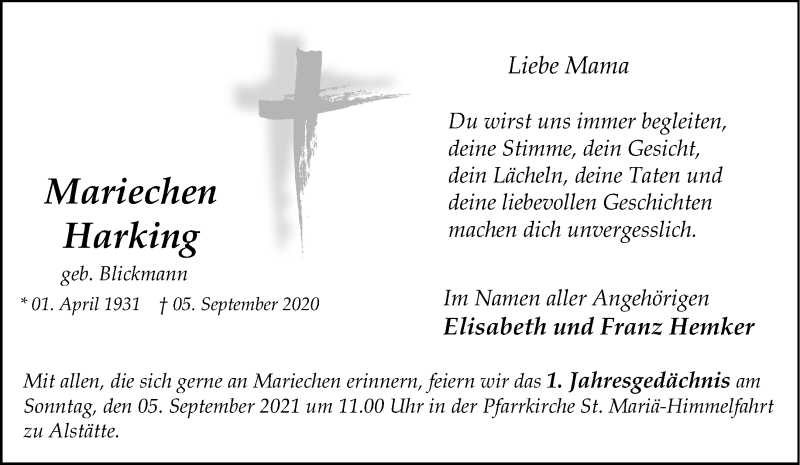 Mariechen
Harking

geb. Blickmann

* 01. April 1931 † 05. September 2020

Liebe Mama

Du wirst uns immer begleiten,
deine Stimme, dein Gesicht,
dein Lächeln, deine Taten und
deine liebevollen Geschichten
machen dich unvergesslich.

Im Namen aller Angehörigen
Elisabeth und Franz Hemker

Mit allen, die sich gerne an Mariechen erinnern, feiern wir das 1. Jahresgedächnis am Sonntag, den 05. September 2021 um 11.00 Uhr in der Pfarrkirche St. Mariä-Himmelfahrt zu Alstätte.